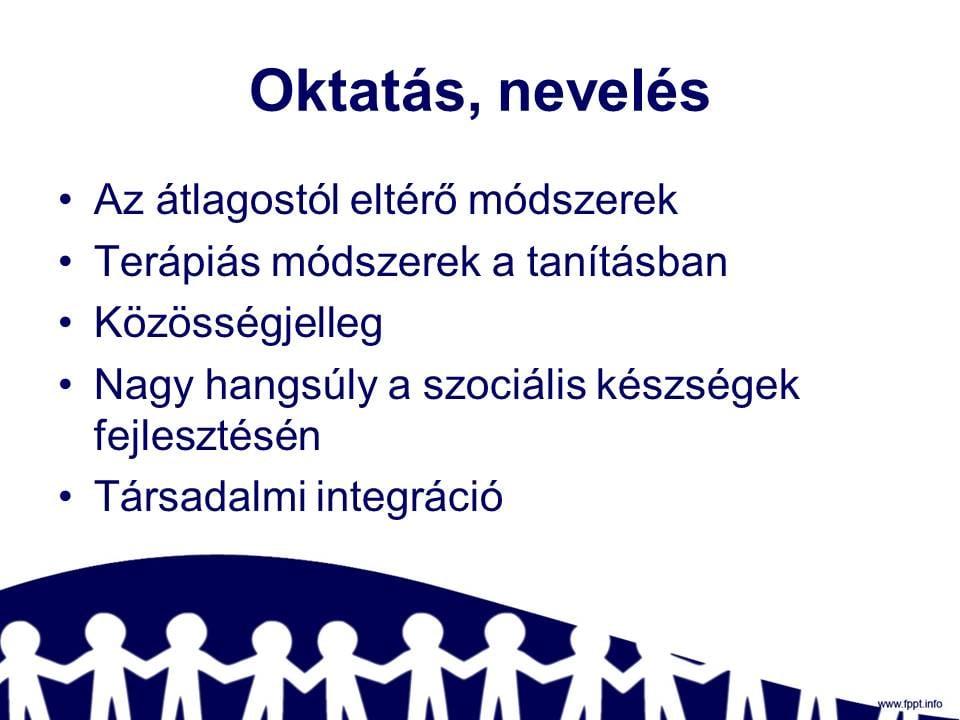 Oktatás, nevelés

• Az átlagostól eltérő módszerek
• Terápiás módszerek a tanításban
• Közösségjelleg
• Nagy hangsúly a szociális készségek fejlesztésén
• Társadalmi integráció

www.fppt.info